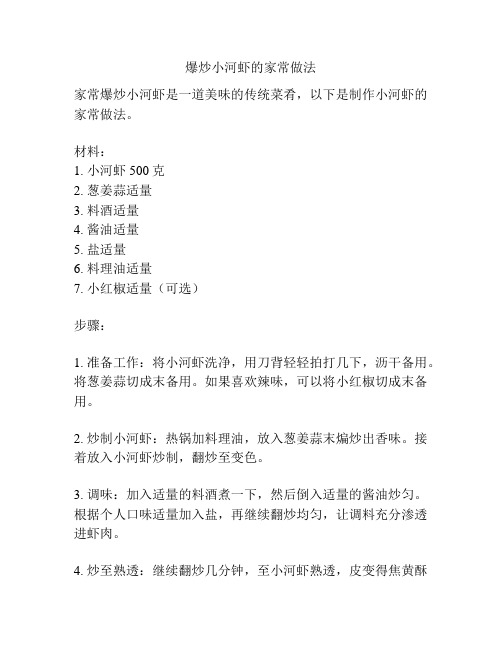 爆炒小河虾的家常做法

家常爆炒小河虾是一道美味的传统菜肴，以下是制作小河虾的家常做法。

材料：
1. 小河虾 500 克
2. 葱姜蒜适量
3. 料酒适量
4. 酱油适量
5. 盐适量
6. 料理油适量
7. 小红椒适量（可选）

步骤：

1. 准备工作：将小河虾洗净，用刀背轻轻拍打几下，沥干备用。将葱姜蒜切成末备用。如果喜欢辣味，可以将小红椒切成末备用。

2. 炒制小河虾：热锅加料理油，放入葱姜蒜末煸炒出香味。接着放入小河虾炒制，翻炒至变色。

3. 调味：加入适量的料酒煮一下，然后倒入适量的酱油炒匀。根据个人口味适量加入盐，再继续翻炒均匀，让调料充分渗透进虾肉。

4. 炒至熟透：继续翻炒几分钟，至小河虾熟透，皮变得焦黄酥